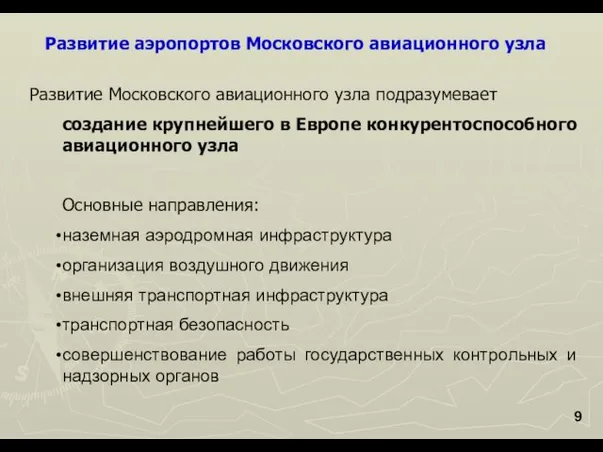 Развитие аэропортов Московского авиационного узла

Развитие Московского авиационного узла подразумевает

создание крупнейшего в Европе конкурентоспособного авиационного узла

Основные направления:

•наземная аэродромная инфраструктура

•организация воздушного движения

•внешняя транспортная инфраструктура

•транспортная безопасность

•совершенствование работы государственных контрольных и надзорных органов

9